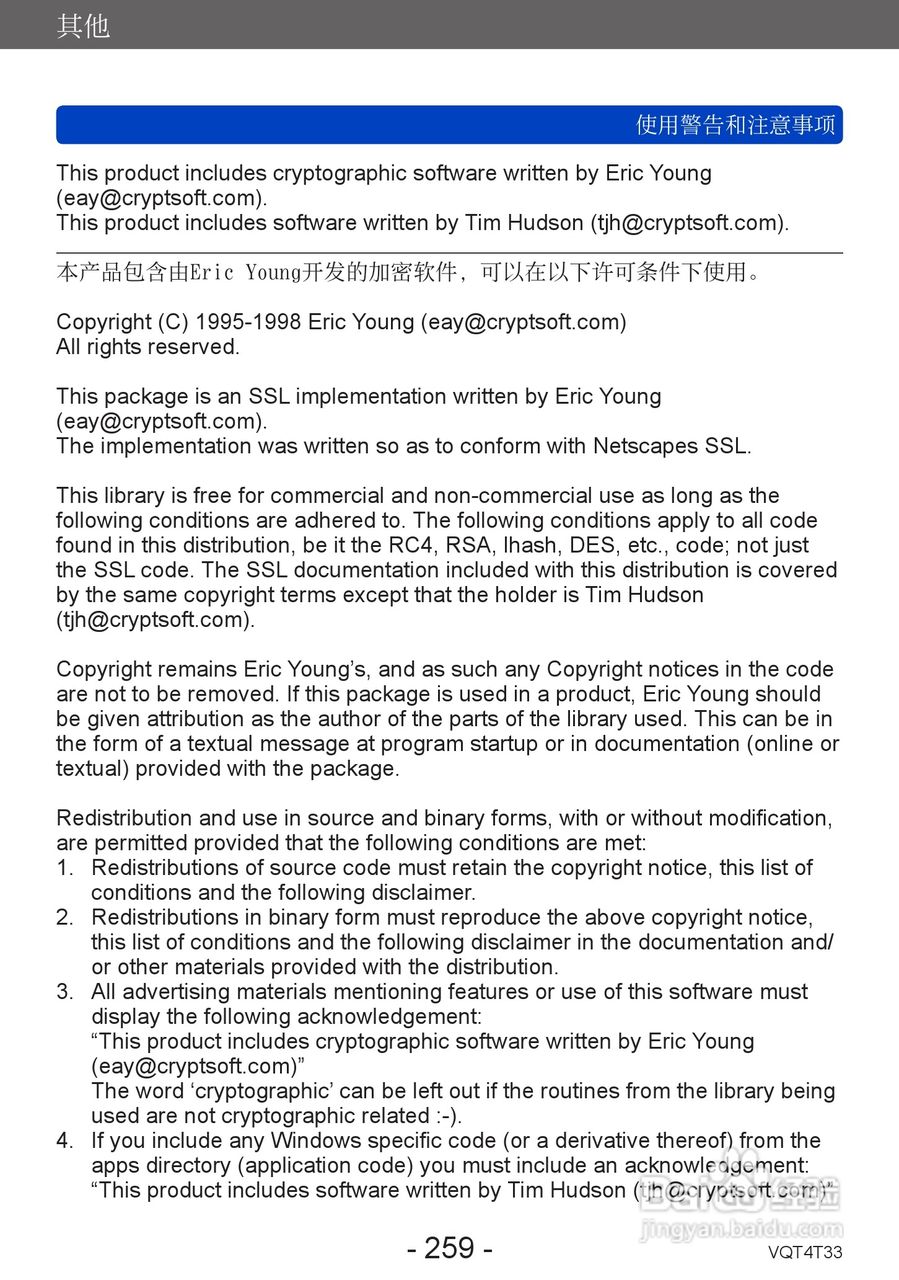 其他

使用警告和注意事项

This product includes cryptographic software written by Eric Young (eay@cryptsoft.com).
This product includes software written by Tim Hudson (tjh@cryptsoft.com).

本产品包含由Eric Young开发的加密软件，可以在以下许可条件下使用。

Copyright (C) 1995-1998 Eric Young (eay@cryptsoft.com)
All rights reserved.

This package is an SSL implementation written by Eric Young (eay@cryptsoft.com).
The implementation was written so as to conform with Netscapes SSL.

This library is free for commercial and non-commercial use as long as the following conditions are adhered to. The following conditions apply to all code found in this distribution, be it the RC4, RSA, lhash, DES, etc., code; not just the SSL code. The SSL documentation included with this distribution is covered by the same copyright terms except that the holder is Tim Hudson (tjh@cryptsoft.com).

Copyright remains Eric Young's, and as such any Copyright notices in the code are not to be removed. If this package is used in a product, Eric Young should be given attribution as the author of the parts of the library used. This can be in the form of a textual message at program startup or in documentation (online or textual) provided with the package.

Redistribution and use in source and binary forms, with or without modification, are permitted provided that the following conditions are met:
1. Redistributions of source code must retain the copyright notice, this list of conditions and the following disclaimer.
2. Redistributions in binary form must reproduce the above copyright notice, this list of conditions and the following disclaimer in the documentation and/or other materials provided with the distribution.
3. All advertising materials mentioning features or use of this software must display the following acknowledgement:
"This product includes cryptographic software written by Eric Young (eay@cryptsoft.com)"
The word 'cryptographic' can be left out if the routines from the library being used are not cryptographic related :-).
4. If you include any Windows specific code (or a derivative thereof) from the apps directory (application code) you must include an acknowledgement:
"This product includes software written by Tim Hudson (tjh@cryptsoft.com)"

- 259 -
VQT4T33

jingyan.baidu.com